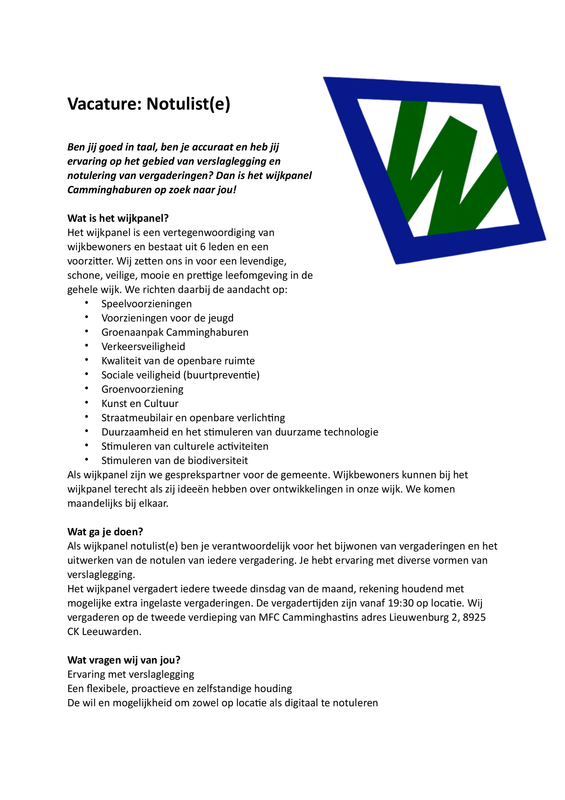 Vacature: Notulist(e)

Ben jij goed in taal, ben je accuraat en heb jij ervaring op het gebied van verslaglegging en notulering van vergaderingen? Dan is het wijkpanel Camminghaburen op zoek naar jou!

Wat is het wijkpanel?
Het wijkpanel is een vertegenwoordiging van wijkbewoners en bestaat uit 6 leden en een voorzitter. Wij zetten ons in voor een levendige, schone, veilige, mooie en prettige leefomgeving in de gehele wijk. We richten daarbij de aandacht op:
• Speelvoorzieningen
• Voorzieningen voor de jeugd
• Groenaanpak Camminghaburen
• Verkeersveiligheid
• Kwaliteit van de openbare ruimte
• Sociale veiligheid (buurtpreventie)
• Groenvoorziening
• Kunst en Cultuur
• Straatmeubilair en openbare verlichting
• Duurzaamheid en het stimuleren van duurzame technologie
• Stimuleren van culturele activiteiten
• Stimuleren van de biodiversiteit
Als wijkpanel zijn we gesprekspartner voor de gemeente. Wijkbewoners kunnen bij het wijkpanel terecht als zij ideeën hebben over ontwikkelingen in onze wijk. We komen maandelijks bij elkaar.

Wat ga je doen?
Als wijkpanel notulist(e) ben je verantwoordelijk voor het bijwonen van vergaderingen en het uitwerken van de notulen van iedere vergadering. Je hebt ervaring met diverse vormen van verslaglegging.
Het wijkpanel vergadert iedere tweede dinsdag van de maand, rekening houdend met mogelijke extra ingelaste vergaderingen. De vergadertijden zijn vanaf 19:30 op locatie. Wij vergaderen op de tweede verdieping van MFC Camminghastins adres Lieuwenburg 2, 8925 CK Leeuwarden.

Wat vragen wij van jou?
Ervaring met verslaglegging
Een flexibele, proactieve en zelfstandige houding
De wil en mogelijkheid om zowel op locatie als digitaal te notuleren